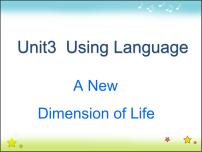 Unit3 Using Language

A New
Dimension of Life